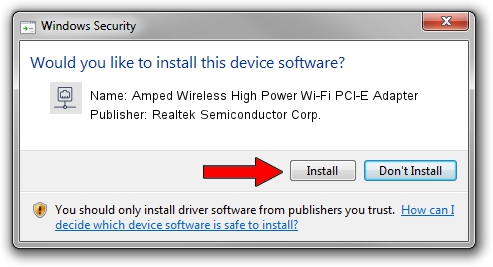 Windows Security

Would you like to install this device software?

Name: Amped Wireless High Power Wi-Fi PCI-E Adapter
Publisher: Realtek Semiconductor Corp.

Install

Don't Install

You should only install driver software from publishers you trust. How can I decide which device software is safe to install?